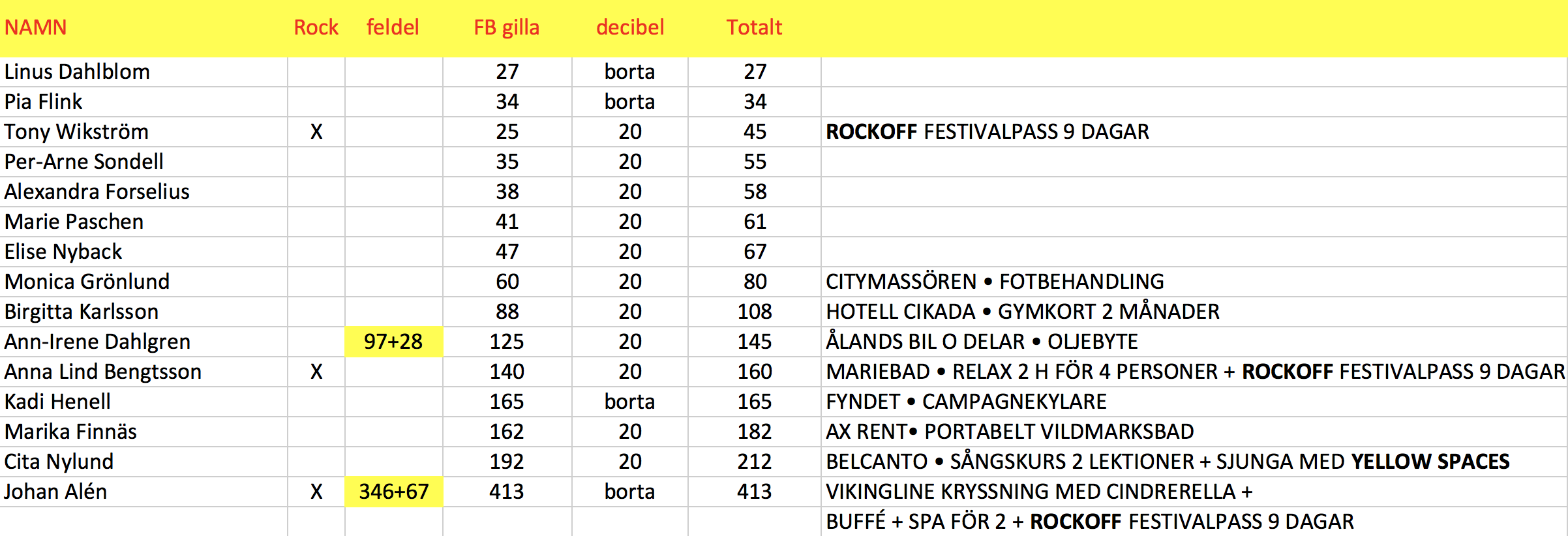 | NAMN | Rock | feldel | FB gilla | decibel | Totalt | |
|---|---|---|---|---|---|---|
| Linus Dahlblom | | | 27 | borta | 27 | |
| Pia Flink | | | 34 | borta | 34 | |
| Tony Wikström | X | | 25 | 20 | 45 | ROCKOFF FESTIVALPASS 9 DAGAR |
| Per-Arne Sondell | | | 35 | 20 | 55 | |
| Alexandra Forselius | | | 38 | 20 | 58 | |
| Marie Paschen | | | 41 | 20 | 61 | |
| Elise Nyback | | | 47 | 20 | 67 | |
| Monica Grönlund | | | 60 | 20 | 80 | CITYMASSÖREN • FOTBEHANDLING |
| Birgitta Karlsson | | | 88 | 20 | 108 | HOTELL CIKADA • GYMKORT 2 MÅNADER |
| Ann-Irene Dahlgren | | 97+28 | 125 | 20 | 145 | ÅLANDS BIL O DELAR • OLJEBYTE |
| Anna Lind Bengtsson | X | | 140 | 20 | 160 | MARIEBAD • RELAX 2 H FÖR 4 PERSONER + ROCKOFF FESTIVALPASS 9 DAGAR |
| Kadi Henell | | | 165 | borta | 165 | FYNDET • CAMPAGNEKYLARE |
| Marika Finnäs | | | 162 | 20 | 182 | AX RENT• PORTABELT VILDMARKSBAD |
| Cita Nylund | | | 192 | 20 | 212 | BELCANTO • SÅNGSKURS 2 LEKTIONER + SJUNGA MED YELLOW SPACES |
| Johan Alén | X | 346+67 | 413 | borta | 413 | VIKINGLINE KRYSSNING MED CINDRERELLA + |
| | | | | | | BUFFÉ + SPA FÖR 2 + ROCKOFF FESTIVALPASS 9 DAGAR |